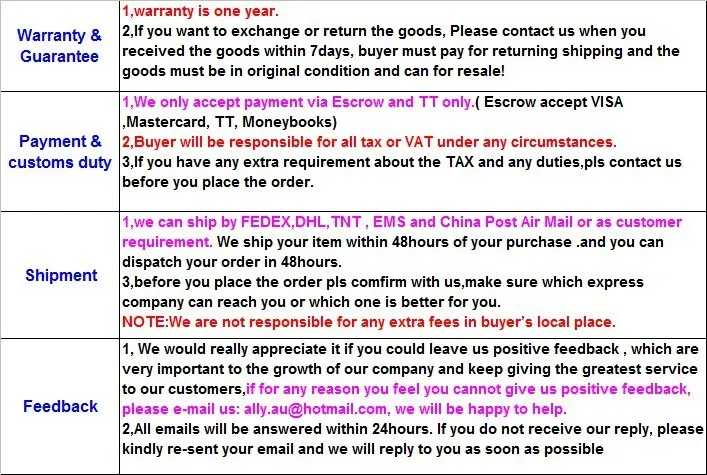 | Warranty & Guarantee | 1,warranty is one year. 2,If you want to exchange or return the goods, Please contact us when you received the goods within 7days, buyer must pay for returning shipping and the goods must be in original condition and can for resale! |
|---|---|
| Payment & customs duty | 1,We only accept payment via Escrow and TT only.( Escrow accept VISA ,Mastercard, TT, Moneybooks) 2,Buyer will be responsible for all tax or VAT under any circumstances. 3,If you have any extra requirement about the TAX and any duties,pls contact us before you place the order. |
| Shipment | 1,we can ship by FEDEX,DHL,TNT , EMS and China Post Air Mail or as customer requirement. We ship your item within 48hours of your purchase .and you can dispatch your order in 48hours. 3,before you place the order pls comfirm with us,make sure which express company can reach you or which one is better for you. NOTE:We are not responsible for any extra fees in buyer's local place. |
| Feedback | 1, We would really appreciate it if you could leave us positive feedback , which are very important to the growth of our company and keep giving the greatest service to our customers,if for any reason you feel you cannot give us positive feedback, please e-mail us: ally.au@hotmail.com, we will be happy to help. 2,All emails will be answered within 24hours. If you do not receive our reply, please kindly re-sent your email and we will reply to you as soon as possible |